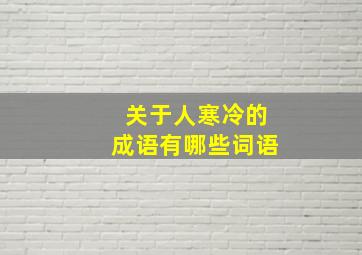 关于人寒冷的
成语有哪些词语